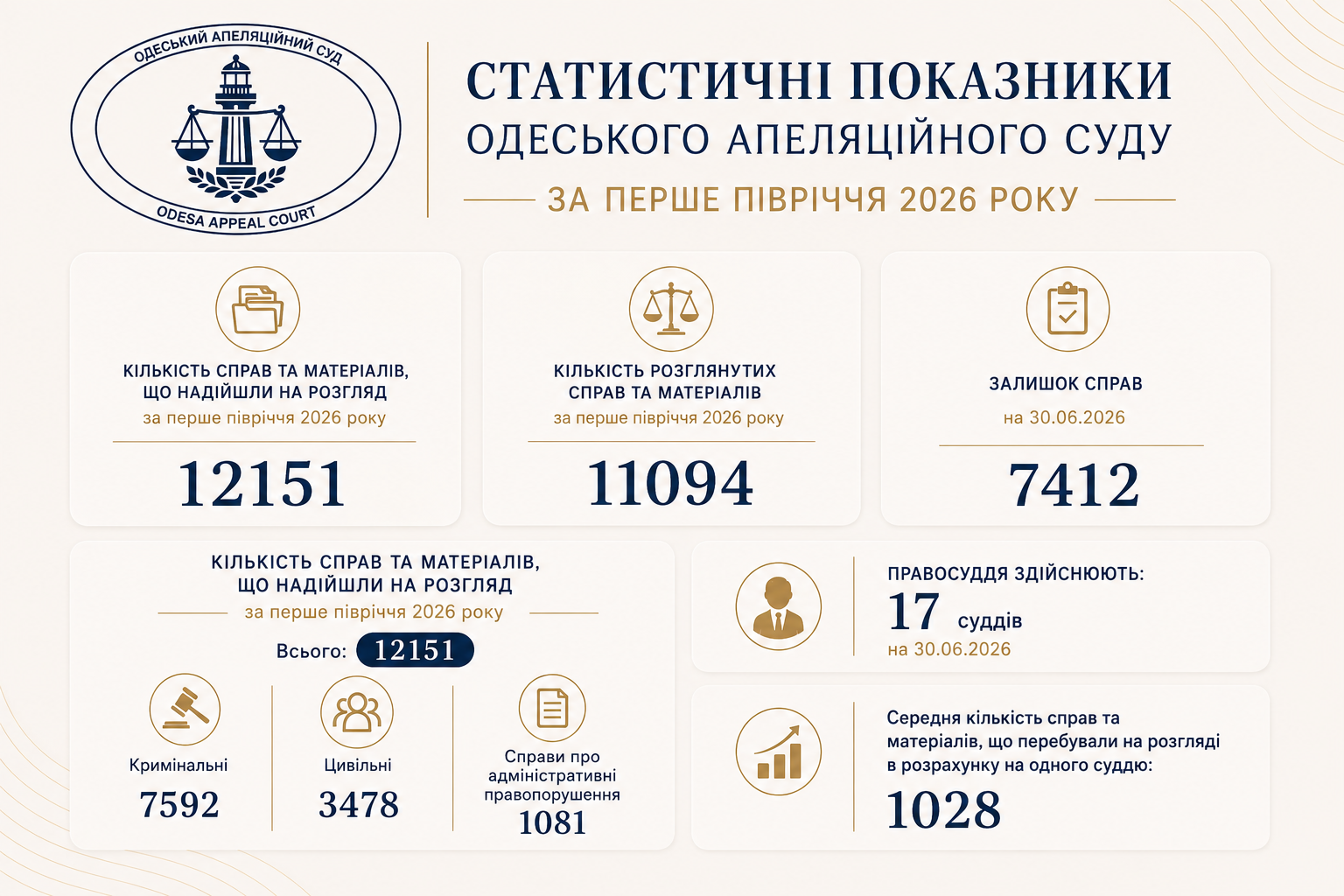 ОДЕСЬКИЙ АПЕЛЯЦІЙНИЙ СУД
ODESA APPEAL COURT

СТАТИСТИЧНІ ПОКАЗНИКИ
ОДЕСЬКОГО АПЕЛЯЦІЙНОГО СУДУ
ЗА ПЕРШЕ ПІВРІЧЧЯ 2026 РОКУ

КІЛЬКІСТЬ СПРАВ ТА МАТЕРІАЛІВ, ЩО НАДІЙШЛИ НА РОЗГЛЯД
за перше півріччя 2026 року
12151

КІЛЬКІСТЬ РОЗГЛЯНУТИХ СПРАВ ТА МАТЕРІАЛІВ
за перше півріччя 2026 року
11094

ЗАЛИШОК СПРАВ
на 30.06.2026
7412

КІЛЬКІСТЬ СПРАВ ТА МАТЕРІАЛІВ, ЩО НАДІЙШЛИ НА РОЗГЛЯД
за перше півріччя 2026 року
Всього: 12151

Кримінальні
7592

Цивільні
3478

Справи про адміністративні правопорушення
1081

ПРАВОСУДДЯ ЗДІЙСНЮЮТЬ:
17 суддів
на 30.06.2026

Середня кількість справ та матеріалів, що перебували на розгляді в розрахунку на одного суддю:
1028